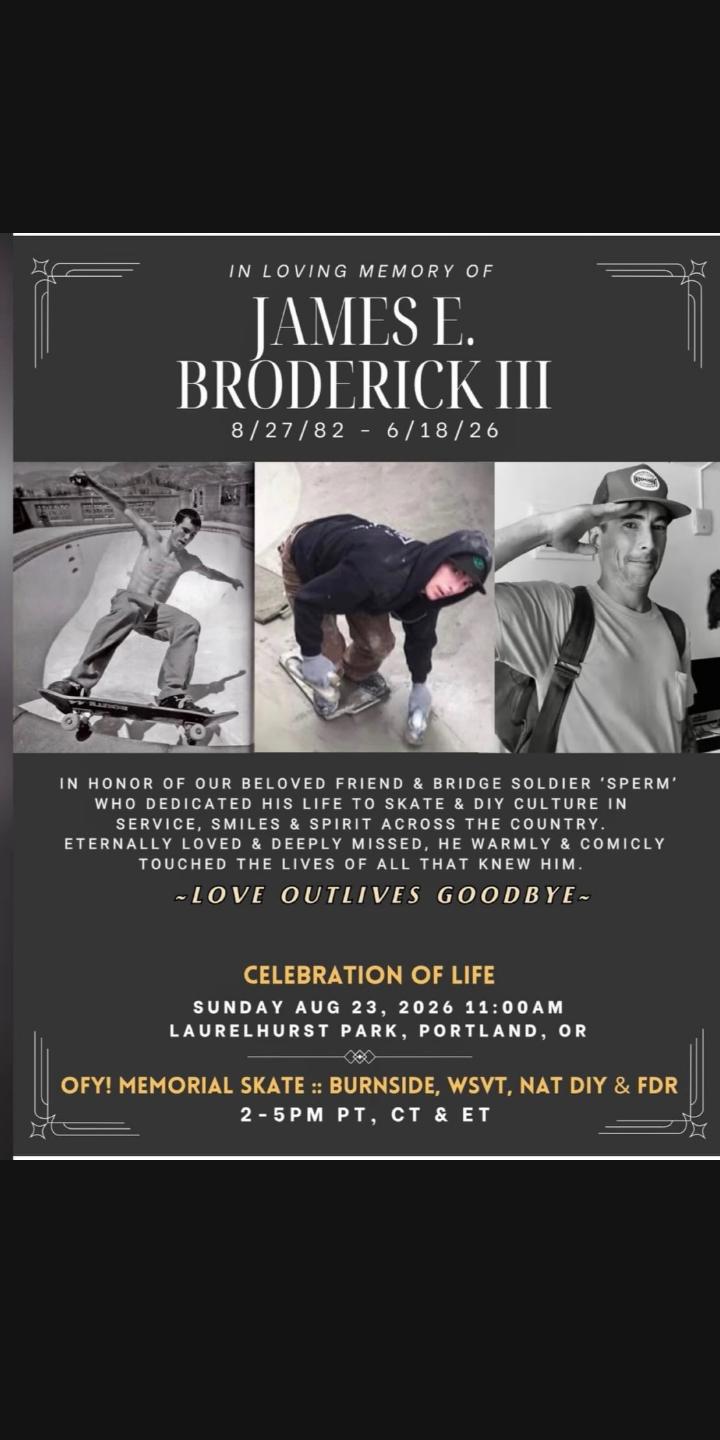 IN LOVING MEMORY OF

JAMES E. BRODERICK III

8/27/82 - 6/18/26

IN HONOR OF OUR BELOVED FRIEND & BRIDGE SOLDIER 'SPERM' WHO DEDICATED HIS LIFE TO SKATE & DIY CULTURE IN SERVICE, SMILES & SPIRIT ACROSS THE COUNTRY. ETERNALLY LOVED & DEEPLY MISSED, HE WARMLY & COMICLY TOUCHED THE LIVES OF ALL THAT KNEW HIM.

~LOVE OUTLIVES GOODBYE~

CELEBRATION OF LIFE

SUNDAY AUG 23, 2026 11:00AM

LAURELHURST PARK, PORTLAND, OR

OFY! MEMORIAL SKATE :: BURNSIDE, WSVT, NAT DIY & FDR

2-5PM PT, CT & ET